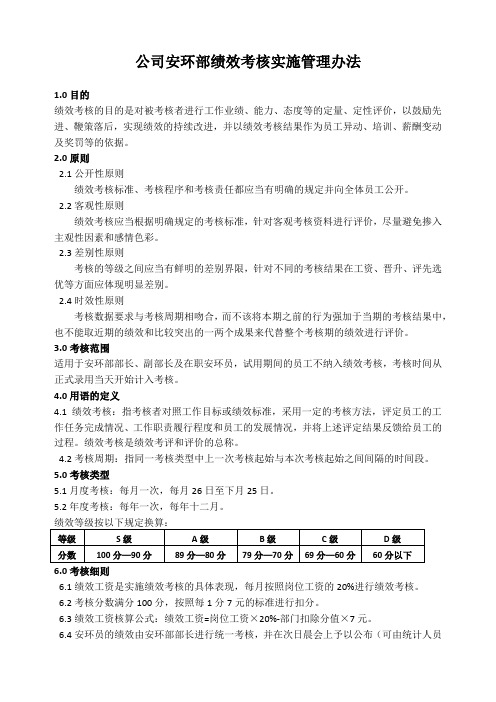 公司安环部绩效考核实施管理办法

1.0 目的

绩效考核的目的是对被考核者进行工作业绩、能力、态度等的定量、定性评价，以鼓励先进、鞭策落后，实现绩效的持续改进，并以绩效考核结果作为员工异动、培训、薪酬变动及奖罚等的依据。

2.0 原则

2.1 公开性原则

绩效考核标准、考核程序和考核责任都应当有明确的规定并向全体员工公开。

2.2 客观性原则

绩效考核应当根据明确规定的考核标准，针对客观考核资料进行评价，尽量避免掺入主观性因素和感情色彩。

2.3 差别性原则

考核的等级之间应当有鲜明的差别界限，针对不同的考核结果在工资、晋升、评先选优等方面应体现明显差别。

2.4 时效性原则

考核数据要求与考核周期相吻合，而不该将本期之前的行为强加于当期的考核结果中，也不能取近期的绩效和比较突出的一两个成果来代替整个考核期的绩效进行评价。

3.0 考核范围

适用于安环部部长、副部长及在职安环员，试用期间的员工不纳入绩效考核，考核时间从正式录用当天开始计入考核。

4.0 用语的定义

4.1 绩效考核：指考核者对照工作目标或绩效标准，采用一定的考核方法，评定员工的工作任务完成情况、工作职责履行程度和员工的发展情况，并将上述评定结果反馈给员工的过程。绩效考核是绩效考评和评价的总称。

4.2 考核周期：指同一考核类型中上一次考核起始与本次考核起始之间间隔的时间段。

5.0 考核类型

5.1 月度考核：每月一次，每月 26 日至下月 25 日。

5.2 年度考核：每年一次，每年十二月。

绩效等级按以下规定换算：

| 等级 | S 级 | A 级 | B 级 | C 级 | D 级 |
|---|---|---|---|---|---|
| 分数 | 100 分—90 分 | 89 分—80 分 | 79 分—70 分 | 69 分—60 分 | 60 分以下 |

6.0 考核细则

6.1 绩效工资是实施绩效考核的具体表现，每月按照岗位工资的 20%进行绩效考核。

6.2 考核分数满分 100 分，按照每 1 分 7 元的标准进行扣分。

6.3 绩效工资核算公式：绩效工资=岗位工资×20%-部门扣除分值×7 元。

6.4 安环员的绩效由安环部部长进行统一考核，并在次日晨会上予以公布（可由统计人员